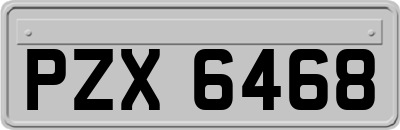 PZX 6468